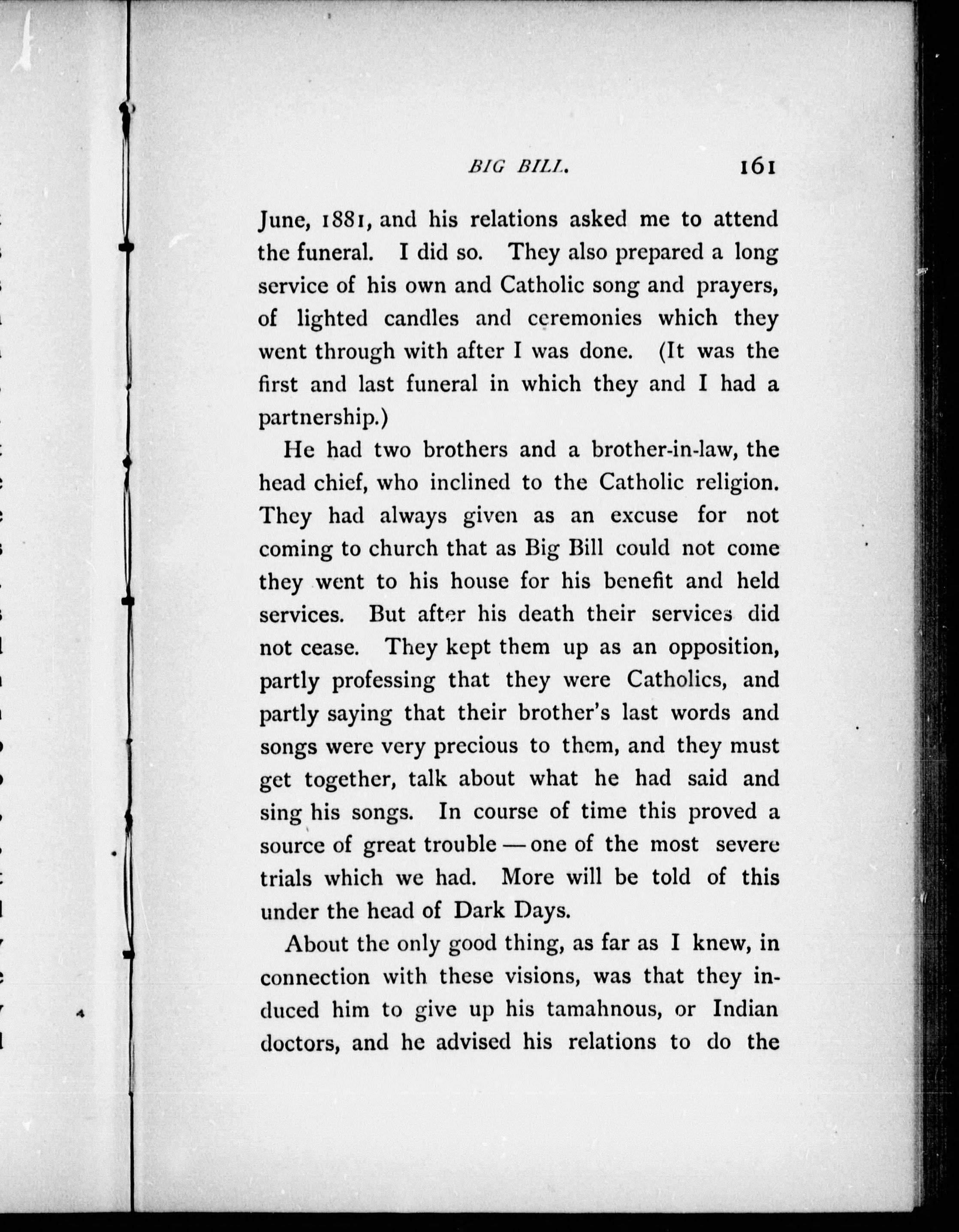 BIG BILL. 161

June, 1881, and his relations asked me to attend the funeral. I did so. They also prepared a long service of his own and Catholic song and prayers, of lighted candles and ceremonies which they went through with after I was done. (It was the first and last funeral in which they and I had a partnership.)

He had two brothers and a brother-in-law, the head chief, who inclined to the Catholic religion. They had always given as an excuse for not coming to church that as Big Bill could not come they went to his house for his benefit and held services. But after his death their services did not cease. They kept them up as an opposition, partly professing that they were Catholics, and partly saying that their brother's last words and songs were very precious to them, and they must get together, talk about what he had said and sing his songs. In course of time this proved a source of great trouble — one of the most severe trials which we had. More will be told of this under the head of Dark Days.

About the only good thing, as far as I knew, in connection with these visions, was that they induced him to give up his tamahnous, or Indian doctors, and he advised his relations to do the